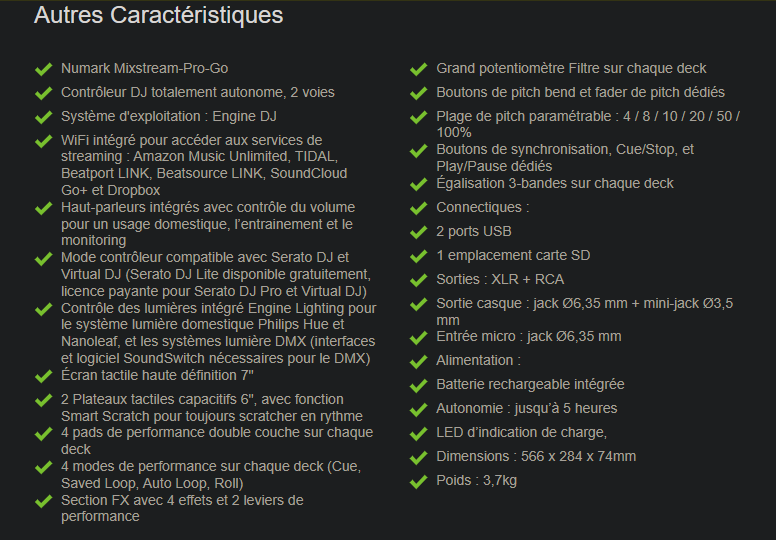 Autres Caractéristiques

Numark Mixstream-Pro-Go

Contrôleur DJ totalement autonome, 2 voies

Système d'exploitation : Engine DJ

WiFi intégré pour accéder aux services de streaming : Amazon Music Unlimited, TIDAL, Beatport LINK, Beatsource LINK, SoundCloud Go+ et Dropbox

Haut-parleurs intégrés avec contrôle du volume pour un usage domestique, l'entrainement et le monitoring

Mode contrôleur compatible avec Serato DJ et Virtual DJ (Serato DJ Lite disponible gratuitement, licence payante pour Serato DJ Pro et Virtual DJ)

Contrôle des lumières intégré Engine Lighting pour le système lumière domestique Philips Hue et Nanoleaf, et les systèmes lumière DMX (interfaces et logiciel SoundSwitch nécessaires pour le DMX)

Écran tactile haute définition 7"

2 Plateaux tactiles capacitifs 6", avec fonction Smart Scratch pour toujours scratcher en rythme

4 pads de performance double couche sur chaque deck

4 modes de performance sur chaque deck (Cue, Saved Loop, Auto Loop, Roll)

Section FX avec 4 effets et 2 leviers de performance

Grand potentiomètre Filtre sur chaque deck

Boutons de pitch bend et fader de pitch dédiés

Plage de pitch paramétrable : 4 / 8 / 10 / 20 / 50 / 100%

Boutons de synchronisation, Cue/Stop, et Play/Pause dédiés

Égalisation 3-bandes sur chaque deck

Connectiques :

2 ports USB

1 emplacement carte SD

Sorties : XLR + RCA

Sortie casque : jack Ø6,35 mm + mini-jack Ø3,5 mm

Entrée micro : jack Ø6,35 mm

Alimentation :

Batterie rechargeable intégrée

Autonomie : jusqu'à 5 heures

LED d'indication de charge,

Dimensions : 566 x 284 x 74mm

Poids : 3,7kg